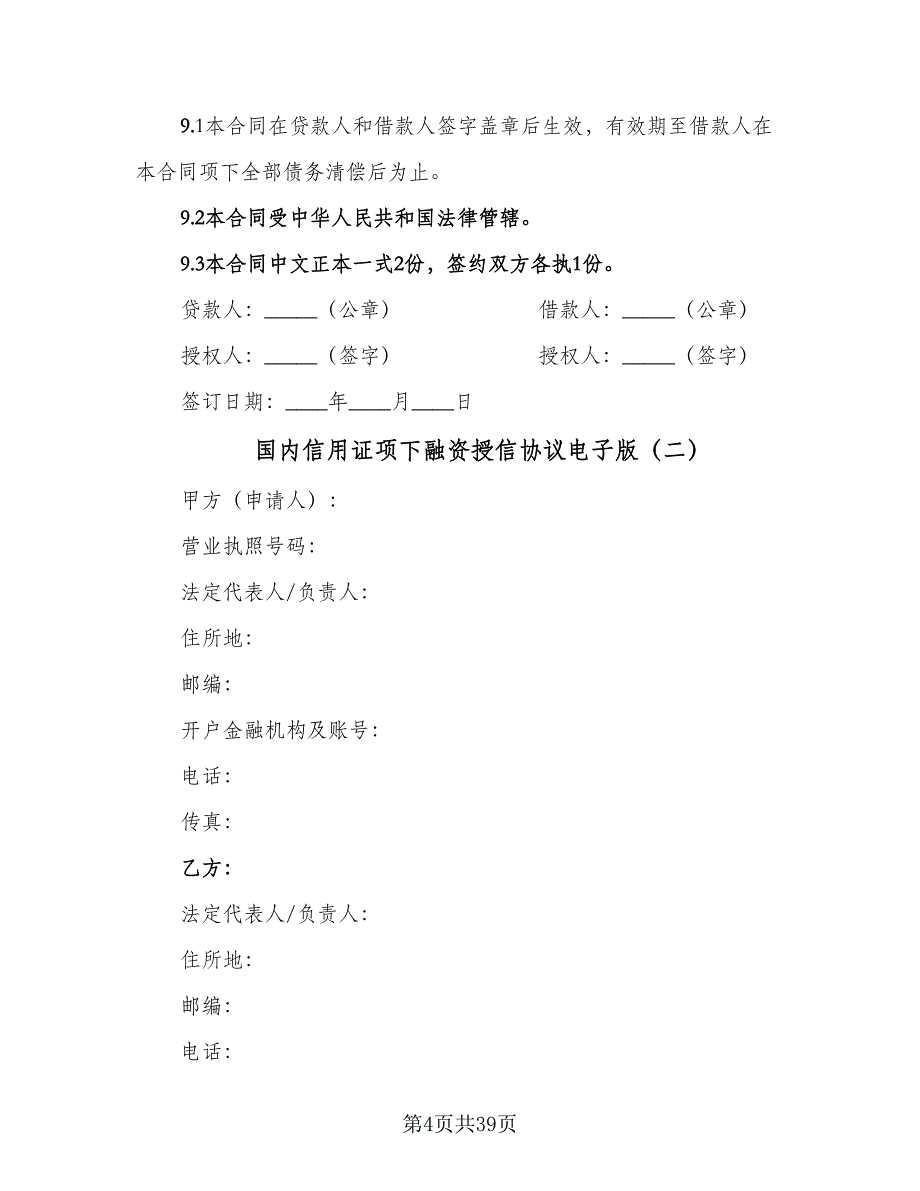 9.1本合同在贷款人和借款人签字盖章后生效，有效期至借款人在本合同项下全部债务清偿后为止。

9.2本合同受中华人民共和国法律管辖。

9.3本合同中文正本一式2份，签约双方各执1份。

贷款人：______（公章）　　借款人：______（公章）

授权人：______（签字）　　授权人：______（签字）

签订日期：____年____月____日

国内信用证项下融资授信协议电子版（二）

甲方（申请人）：

营业执照号码：

法定代表人/负责人：

住所地：

邮编：

开户金融机构及账号：

电话：

传真：

乙方：

法定代表人/负责人：

住所地：

邮编：

电话：

第4页共39页